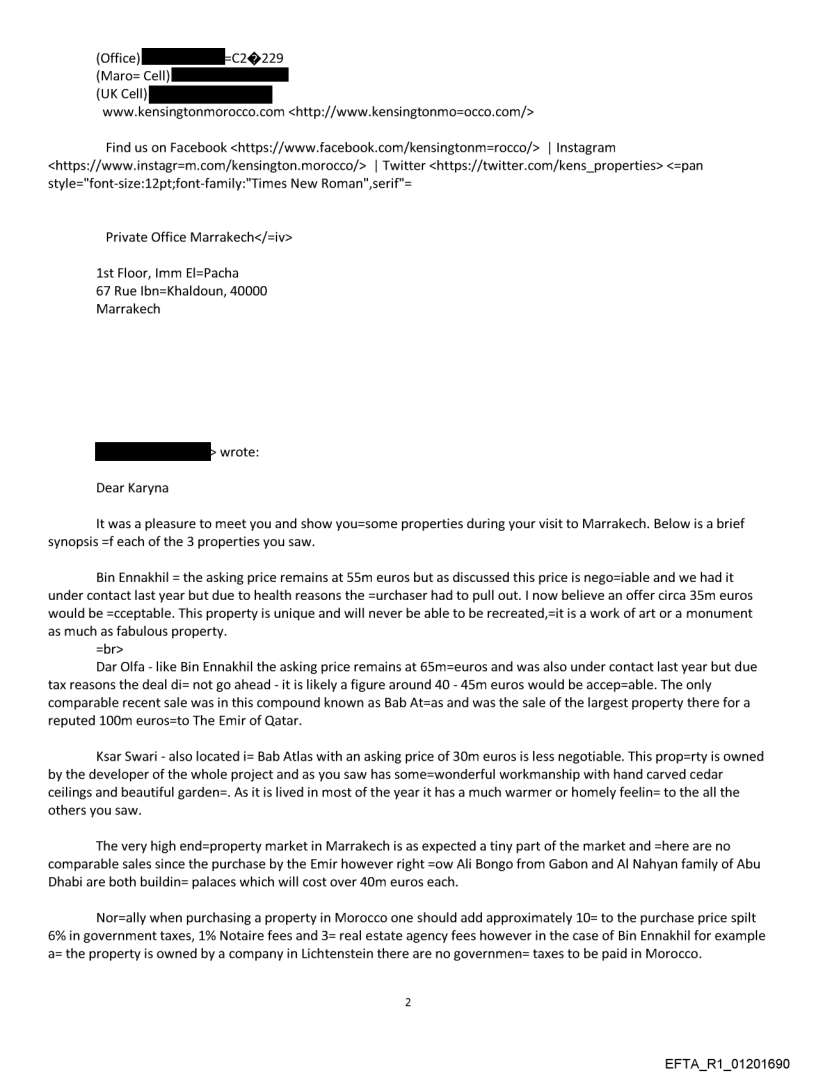 (Office) =C2�229
(Maro= Cell)
(UK Cell)
www.kensingtonmorocco.com <http://www.kensingtonmo=occo.com/>

Find us on Facebook <https://www.facebook.com/kensingtonm=rocco/> | Instagram <https://www.instagr=m.com/kensington.morocco/> | Twitter <https://twitter.com/kens_properties> <=pan style="font-size:12pt;font-family:"Times New Roman",serif"=

Private Office Marrakech</=iv>

1st Floor, Imm El=Pacha
67 Rue Ibn=Khaldoun, 40000
Marrakech

> wrote:

Dear Karyna

It was a pleasure to meet you and show you=some properties during your visit to Marrakech. Below is a brief synopsis =f each of the 3 properties you saw.

Bin Ennakhil = the asking price remains at 55m euros but as discussed this price is nego=iable and we had it under contact last year but due to health reasons the =urchaser had to pull out. I now believe an offer circa 35m euros would be =cceptable. This property is unique and will never be able to be recreated,=it is a work of art or a monument as much as fabulous property.
=br>
Dar Olfa - like Bin Ennakhil the asking price remains at 65m=euros and was also under contact last year but due tax reasons the deal di= not go ahead - it is likely a figure around 40 - 45m euros would be accep=able. The only comparable recent sale was in this compound known as Bab At=as and was the sale of the largest property there for a reputed 100m euros=to The Emir of Qatar.

Ksar Swari - also located i= Bab Atlas with an asking price of 30m euros is less negotiable. This prop=rty is owned by the developer of the whole project and as you saw has some=wonderful workmanship with hand carved cedar ceilings and beautiful garden=. As it is lived in most of the year it has a much warmer or homely feelin= to the all the others you saw.

The very high end=property market in Marrakech is as expected a tiny part of the market and =here are no comparable sales since the purchase by the Emir however right =ow Ali Bongo from Gabon and Al Nahyan family of Abu Dhabi are both buildin= palaces which will cost over 40m euros each.

Nor=ally when purchasing a property in Morocco one should add approximately 10= to the purchase price spilt 6% in government taxes, 1% Notaire fees and 3= real estate agency fees however in the case of Bin Ennakhil for example a= the property is owned by a company in Lichtenstein there are no governmen= taxes to be paid in Morocco.

2

EFTA_R1_01201690